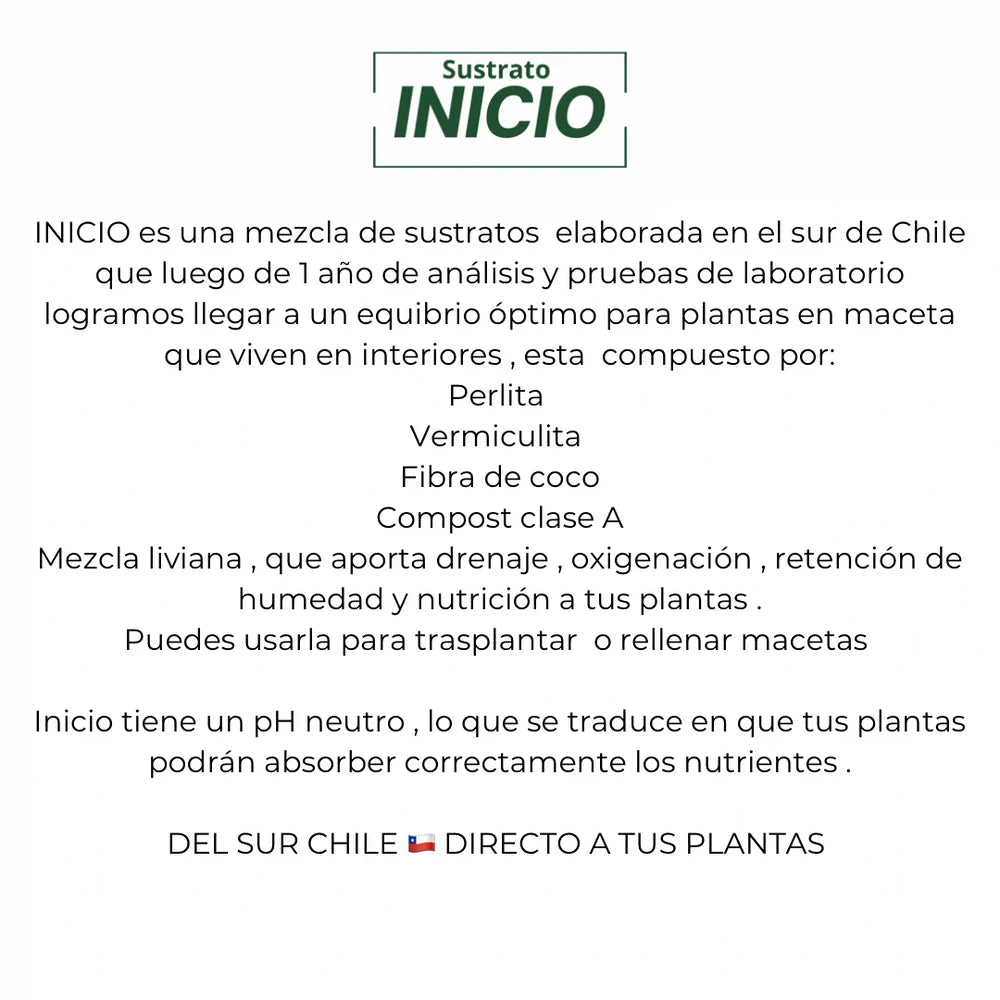 Sustrato
INICIO

INICIO es una mezcla de sustratos elaborada en el sur de Chile que luego de 1 año de análisis y pruebas de laboratorio logramos llegar a un equibrio óptimo para plantas en maceta que viven en interiores , esta compuesto por:
Perlita
Vermiculita
Fibra de coco
Compost clase A
Mezcla liviana , que aporta drenaje , oxigenación , retención de humedad y nutrición a tus plantas .
Puedes usarla para trasplantar o rellenar macetas

Inicio tiene un pH neutro , lo que se traduce en que tus plantas podrán absorber correctamente los nutrientes .

DEL SUR CHILE 🇨🇱 DIRECTO A TUS PLANTAS